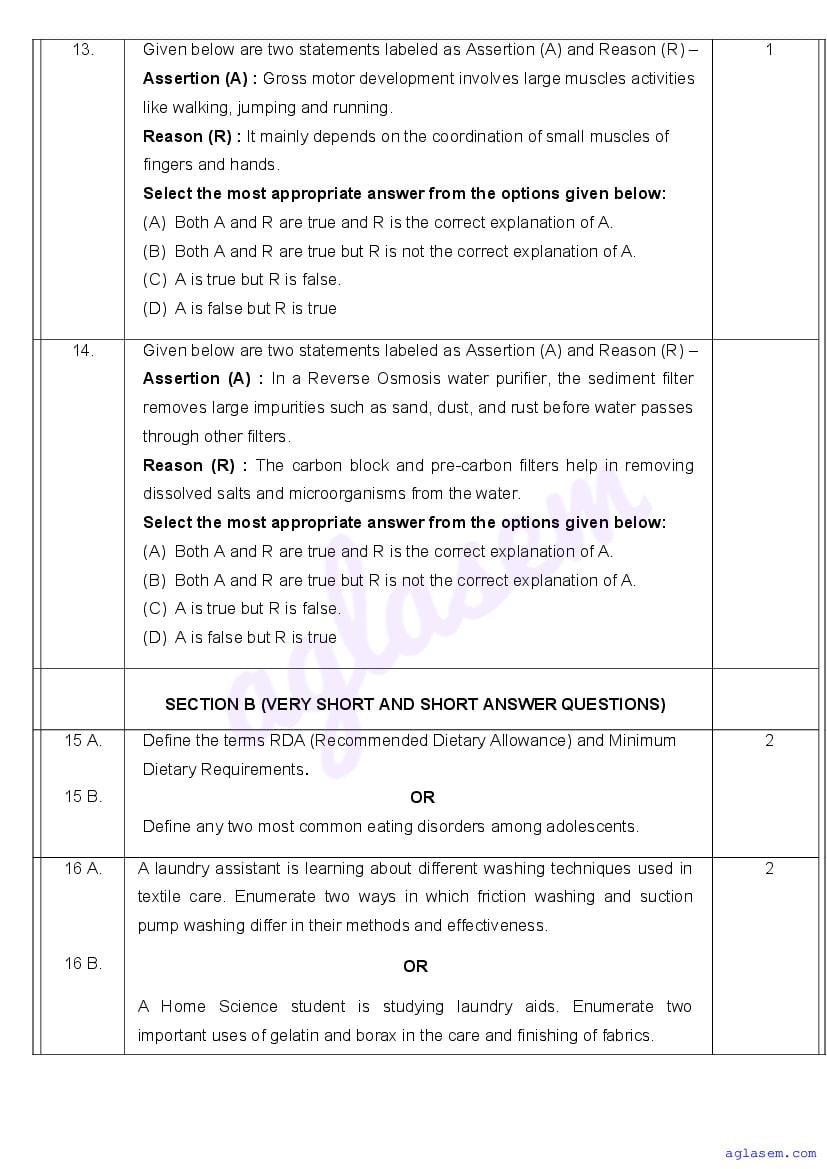 | | | |
|---|---|---|
| 13. | Given below are two statements labeled as Assertion (A) and Reason (R) – **Assertion (A) :** Gross motor development involves large muscles activities like walking, jumping and running. **Reason (R) :** It mainly depends on the coordination of small muscles of fingers and hands. **Select the most appropriate answer from the options given below:** (A) Both A and R are true and R is the correct explanation of A. (B) Both A and R are true but R is not the correct explanation of A. (C) A is true but R is false. (D) A is false but R is true | 1 |
| 14. | Given below are two statements labeled as Assertion (A) and Reason (R) – **Assertion (A) :** In a Reverse Osmosis water purifier, the sediment filter removes large impurities such as sand, dust, and rust before water passes through other filters. **Reason (R) :** The carbon block and pre-carbon filters help in removing dissolved salts and microorganisms from the water. **Select the most appropriate answer from the options given below:** (A) Both A and R are true and R is the correct explanation of A. (B) Both A and R are true but R is not the correct explanation of A. (C) A is true but R is false. (D) A is false but R is true | |
| | **SECTION B (VERY SHORT AND SHORT ANSWER QUESTIONS)** | |
| 15 A. 15 B. | Define the terms RDA (Recommended Dietary Allowance) and Minimum Dietary Requirements. **OR** Define any two most common eating disorders among adolescents. | 2 |
| 16 A. 16 B. | A laundry assistant is learning about different washing techniques used in textile care. Enumerate two ways in which friction washing and suction pump washing differ in their methods and effectiveness. **OR** A Home Science student is studying laundry aids. Enumerate two important uses of gelatin and borax in the care and finishing of fabrics. | 2 |

aglasem

aglasem.com